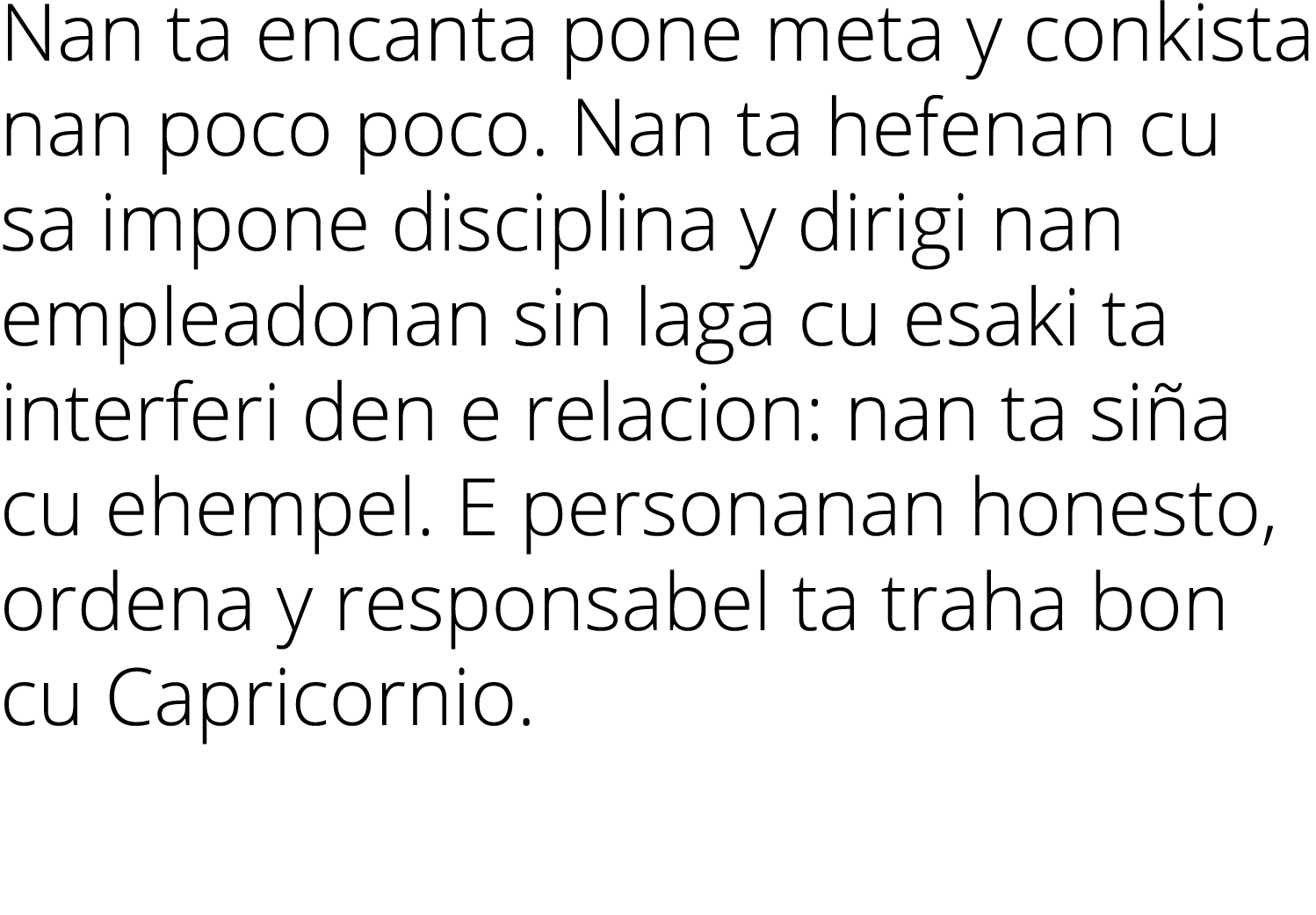 Nan ta encanta pone meta y conkista nan poco poco. Nan ta hefenan cu sa impone disciplina y dirigi nan empleadonan sin laga cu esaki ta interferi den e relacion: nan ta siña cu ehempel. E personanan honesto, ordena y responsabel ta traha bon cu Capricornio.